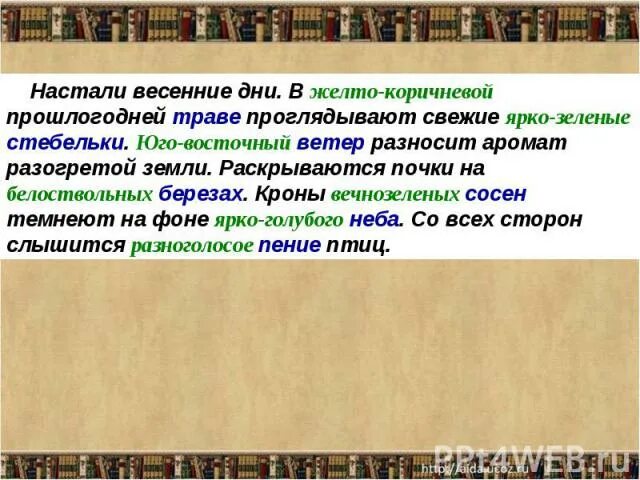 Настали весенние дни. В желто-коричневой прошлогодней траве проглядывают свежие ярко-зеленые стебельки. Юго-восточный ветер разносит аромат разогретой земли. Раскрываются почки на белоствольных березах. Кроны вечнозеленых сосен темнеют на фоне ярко-голубого неба. Со всех сторон слышится разноголосое пение птиц.

PPt4WEB.ru
http://aida.ucoz.ru